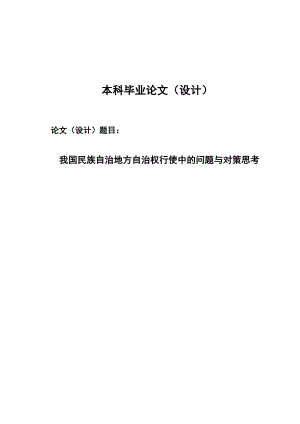 本科毕业论文（设计）

论文（设计）题目：

我国民族自治地方自治权行使中的问题与对策思考